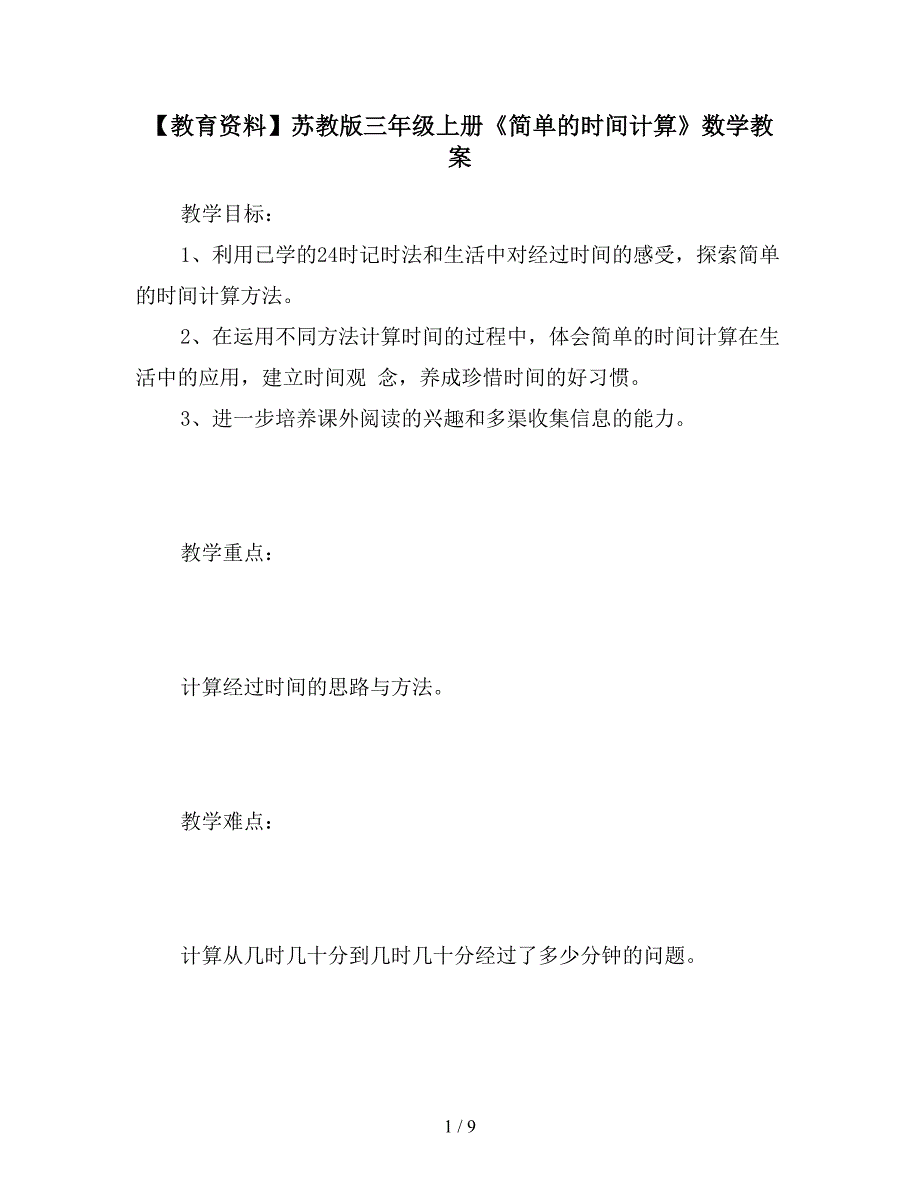 【教育资料】苏教版三年级上册《简单的时间计算》数学教案

教学目标：

1、利用已学的24时记时法和生活中对经过时间的感受，探索简单的时间计算方法。

2、在运用不同方法计算时间的过程中，体会简单的时间计算在生活中的应用，建立时间观 念，养成珍惜时间的好习惯。

3、进一步培养课外阅读的兴趣和多渠收集信息的能力。

教学重点：

计算经过时间的思路与方法。

教学难点：

计算从几时几十分到几时几十分经过了多少分钟的问题。

1 / 9